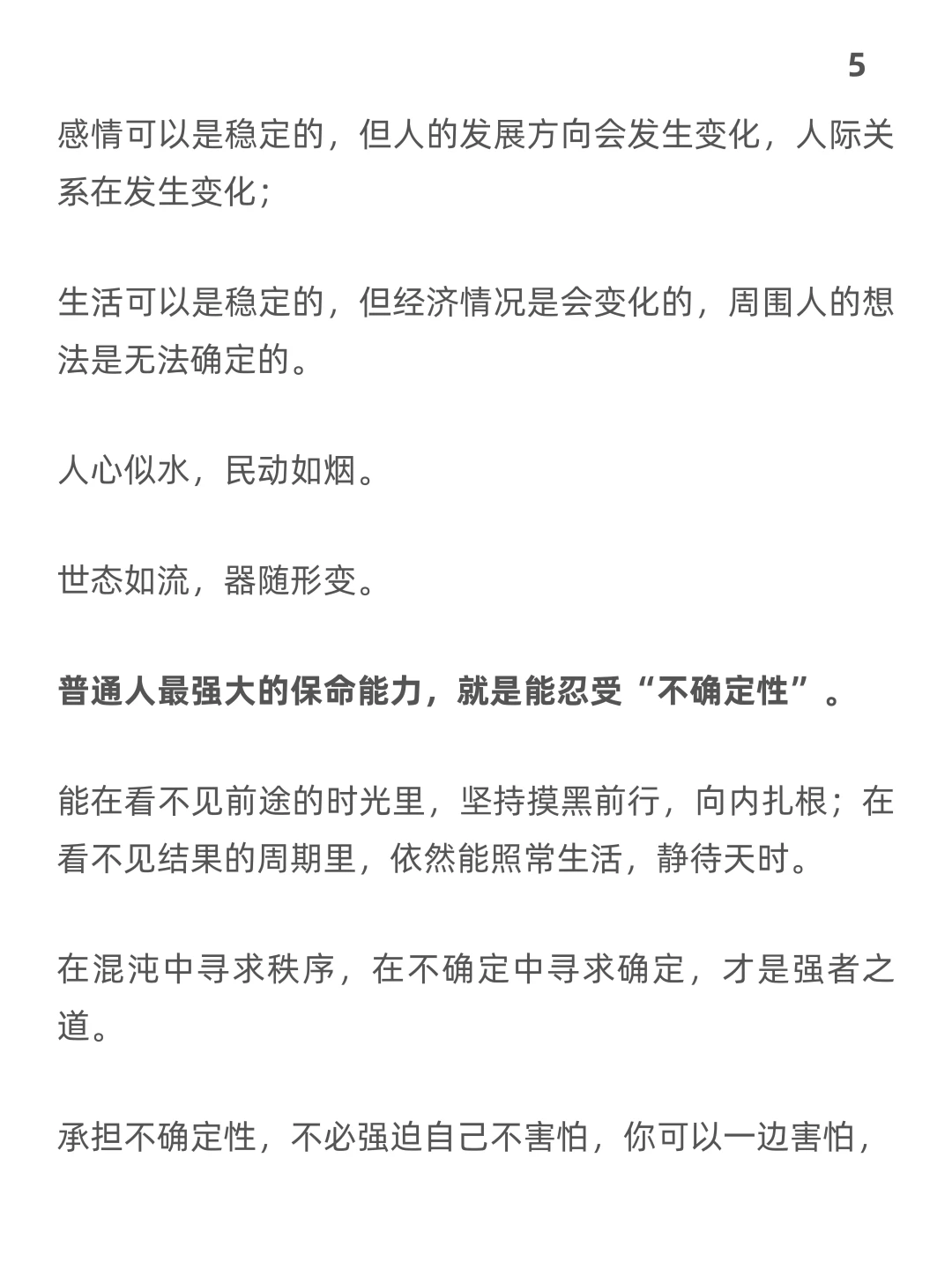 5

感情可以是稳定的，但人的发展方向会发生变化，人际关系在发生变化；

生活可以是稳定的，但经济情况是会变化的，周围人的想法是无法确定的。

人心似水，民动如烟。

世态如流，器随形变。

普通人最强大的保命能力，就是能忍受“不确定性”。

能在看不见前途的时光里，坚持摸黑前行，向内扎根；在看不见结果的周期里，依然能照常生活，静待天时。

在混沌中寻求秩序，在不确定中寻求确定，才是强者之道。

承担不确定性，不必强迫自己不害怕，你可以一边害怕，